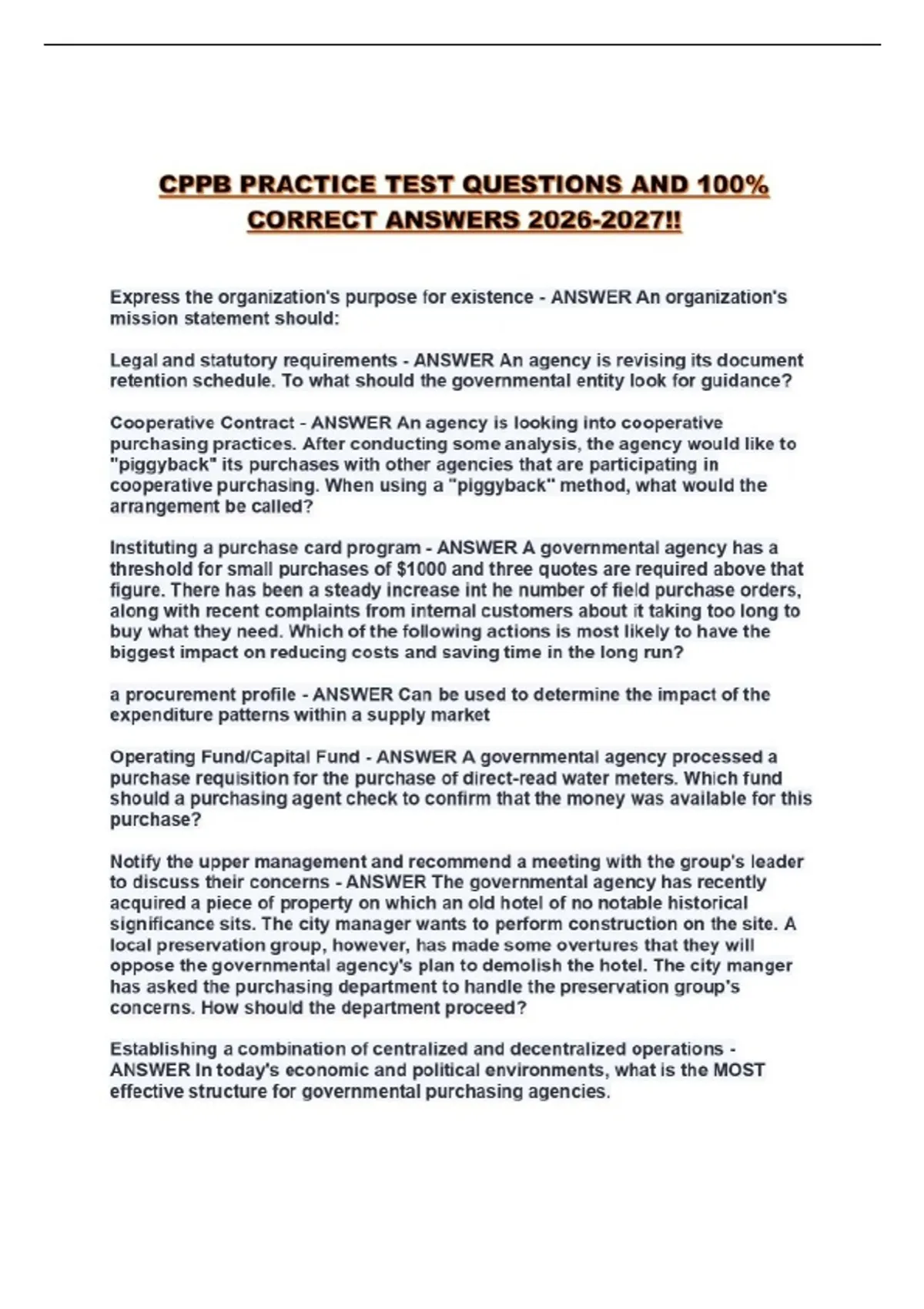 CPPB PRACTICE TEST QUESTIONS AND 100% CORRECT ANSWERS 2026-2027!!

Express the organization's purpose for existence - ANSWER An organization's mission statement should:

Legal and statutory requirements - ANSWER An agency is revising its document retention schedule. To what should the governmental entity look for guidance?

Cooperative Contract - ANSWER An agency is looking into cooperative purchasing practices. After conducting some analysis, the agency would like to "piggyback" its purchases with other agencies that are participating in cooperative purchasing. When using a "piggyback" method, what would the arrangement be called?

Instituting a purchase card program - ANSWER A governmental agency has a threshold for small purchases of $1000 and three quotes are required above that figure. There has been a steady increase int he number of field purchase orders, along with recent complaints from internal customers about it taking too long to buy what they need. Which of the following actions is most likely to have the biggest impact on reducing costs and saving time in the long run?

a procurement profile - ANSWER Can be used to determine the impact of the expenditure patterns within a supply market

Operating Fund/Capital Fund - ANSWER A governmental agency processed a purchase requisition for the purchase of direct-read water meters. Which fund should a purchasing agent check to confirm that the money was available for this purchase?

Notify the upper management and recommend a meeting with the group's leader to discuss their concerns - ANSWER The governmental agency has recently acquired a piece of property on which an old hotel of no notable historical significance sits. The city manager wants to perform construction on the site. A local preservation group, however, has made some overtures that they will oppose the governmental agency's plan to demolish the hotel. The city manger has asked the purchasing department to handle the preservation group's concerns. How should the department proceed?

Establishing a combination of centralized and decentralized operations - ANSWER In today's economic and political environments, what is the MOST effective structure for governmental purchasing agencies.